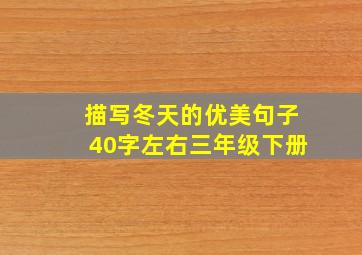 描写冬天的优美句子
40字左右三年级下册